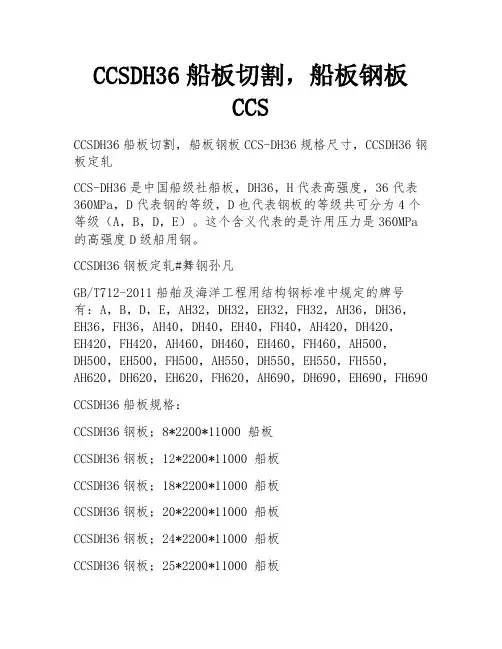 CCSDH36 船板切割，船板钢板 CCS

CCSDH36 船板切割，船板钢板 CCS-DH36 规格尺寸，CCSDH36 钢板定轧

CCS-DH36 是中国船级社船板，DH36，H 代表高强度，36 代表 360MPa，D 代表钢的等级，D 也代表钢板的等级共可分为 4 个等级（A，B，D，E）。这个含义代表的是许用压力是 360MPa 的高强度 D 级船用钢。

CCSDH36 钢板定轧#舞钢孙凡

GB/T712-2011 船舶及海洋工程用结构钢标准中规定的牌号有：A，B，D，E，AH32，DH32，EH32，FH32，AH36，DH36，EH36，FH36，AH40，DH40，EH40，FH40，AH420，DH420，EH420，FH420，AH460，DH460，EH460，FH460，AH500，DH500，EH500，FH500，AH550，DH550，EH550，FH550，AH620，DH620，EH620，FH620，AH690，DH690，EH690，FH690

CCSDH36 船板规格：

CCSDH36 钢板；8*2200*11000 船板

CCSDH36 钢板；12*2200*11000 船板

CCSDH36 钢板；18*2200*11000 船板

CCSDH36 钢板；20*2200*11000 船板

CCSDH36 钢板；24*2200*11000 船板

CCSDH36 钢板；25*2200*11000 船板